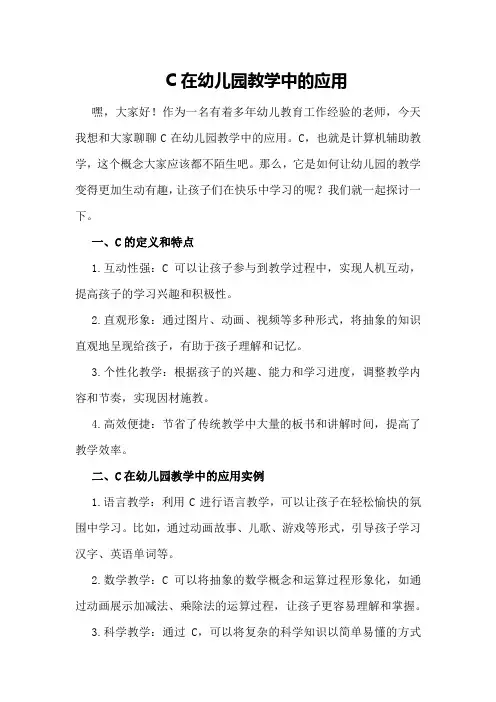 C 在幼儿园教学中的应用

嘿，大家好！作为一名有着多年幼儿教育工作经验的老师，今天我想和大家聊聊 C 在幼儿园教学中的应用。C，也就是计算机辅助教学，这个概念大家应该都不陌生吧。那么，它是如何让幼儿园的教学变得更加生动有趣，让孩子们在快乐中学习的呢？我们就一起探讨一下。

一、C 的定义和特点

1.互动性强：C 可以让孩子参与到教学过程中，实现人机互动，提高孩子的学习兴趣和积极性。

2.直观形象：通过图片、动画、视频等多种形式，将抽象的知识直观地呈现给孩子，有助于孩子理解和记忆。

3.个性化教学：根据孩子的兴趣、能力和学习进度，调整教学内容和节奏，实现因材施教。

4.高效便捷：节省了传统教学中大量的板书和讲解时间，提高了教学效率。

二、C 在幼儿园教学中的应用实例

1.语言教学：利用 C 进行语言教学，可以让孩子在轻松愉快的氛围中学习。比如，通过动画故事、儿歌、游戏等形式，引导孩子学习汉字、英语单词等。

2.数学教学：C 可以将抽象的数学概念和运算过程形象化，如通过动画展示加减法、乘除法的运算过程，让孩子更容易理解和掌握。

3.科学教学：通过 C，可以将复杂的科学知识以简单易懂的方式